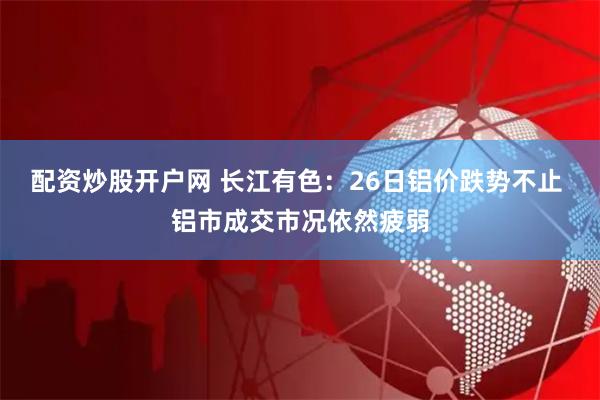 配资炒股开户网 长江有色：26日铝价跌势不止 铝市成交市况依然疲弱